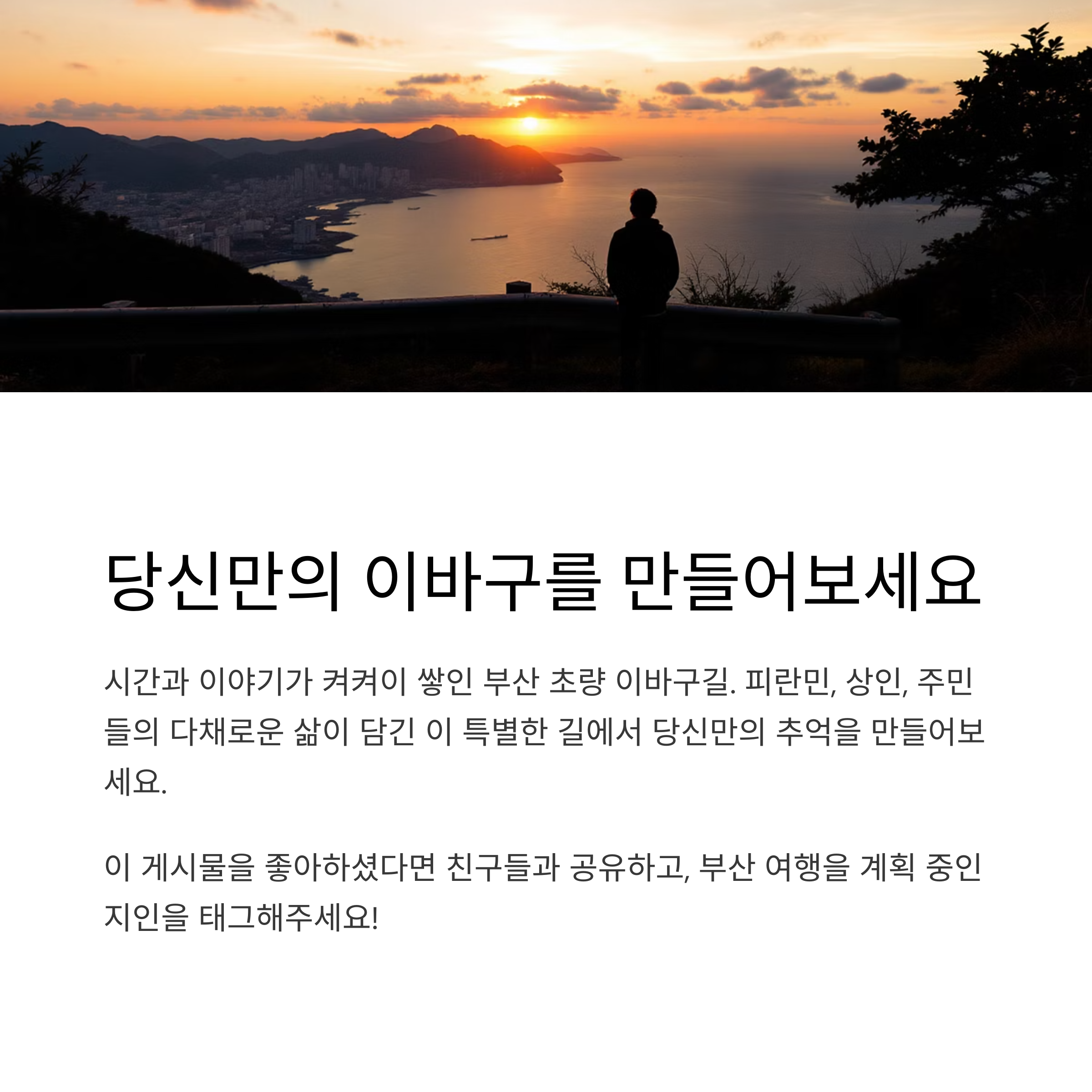 당신만의 이바구를 만들어보세요

시간과 이야기가 켜켜이 쌓인 부산 초량 이바구길. 피란민, 상인, 주민들의 다채로운 삶이 담긴 이 특별한 길에서 당신만의 추억을 만들어보세요.

이 게시물을 좋아하셨다면 친구들과 공유하고, 부산 여행을 계획 중인 지인을 태그해주세요!